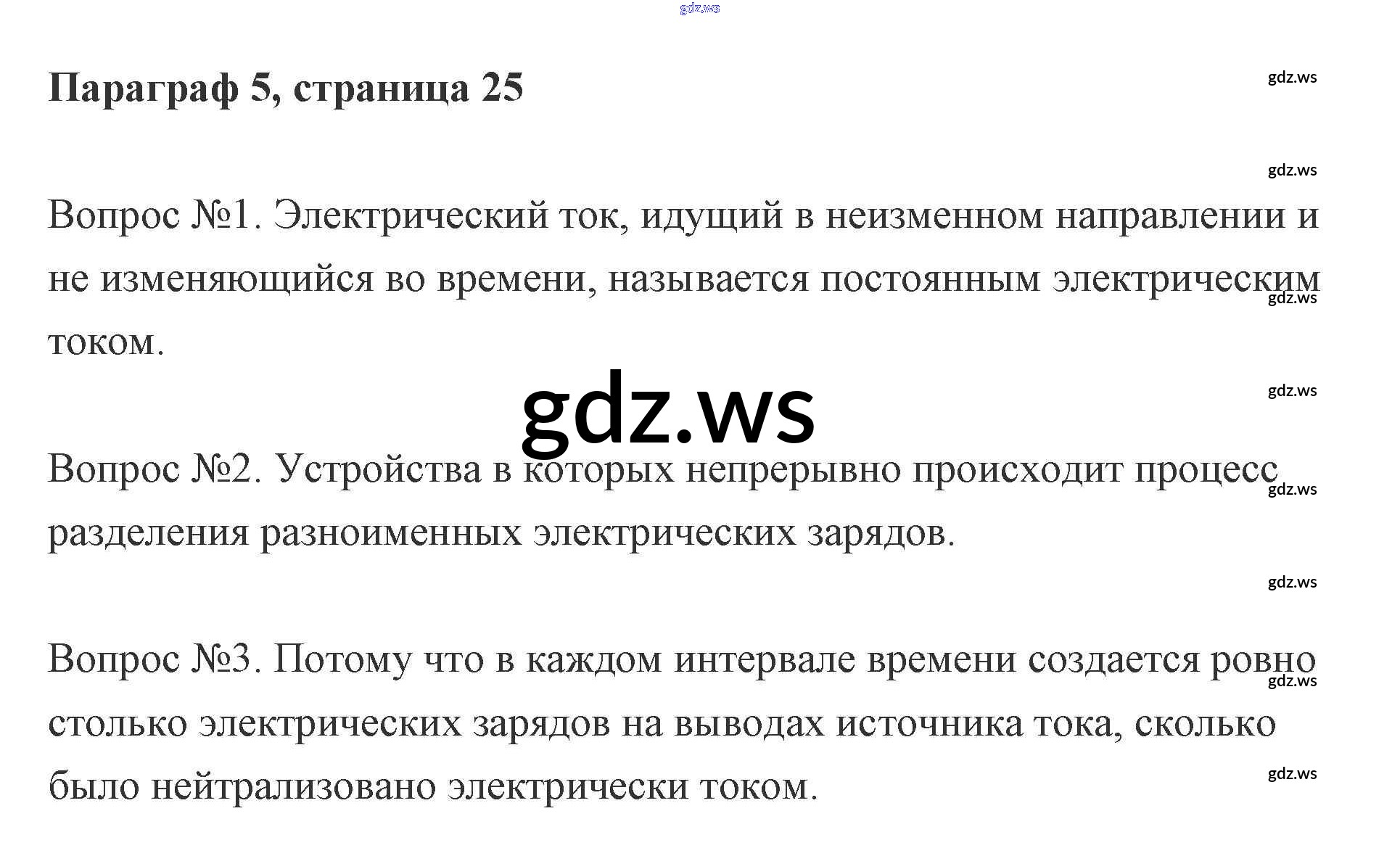 Параграф 5, страница 25

Вопрос №1. Электрический ток, идущий в неизменном направлении и не изменяющийся во времени, называется постоянным электрическим током.

Вопрос №2. Устройства в которых непрерывно происходит процесс разделения разноименных электрических зарядов.

Вопрос №3. Потому что в каждом интервале времени создается ровно столько электрических зарядов на выводах источника тока, сколько было нейтрализовано электрически током.

gdz.ws